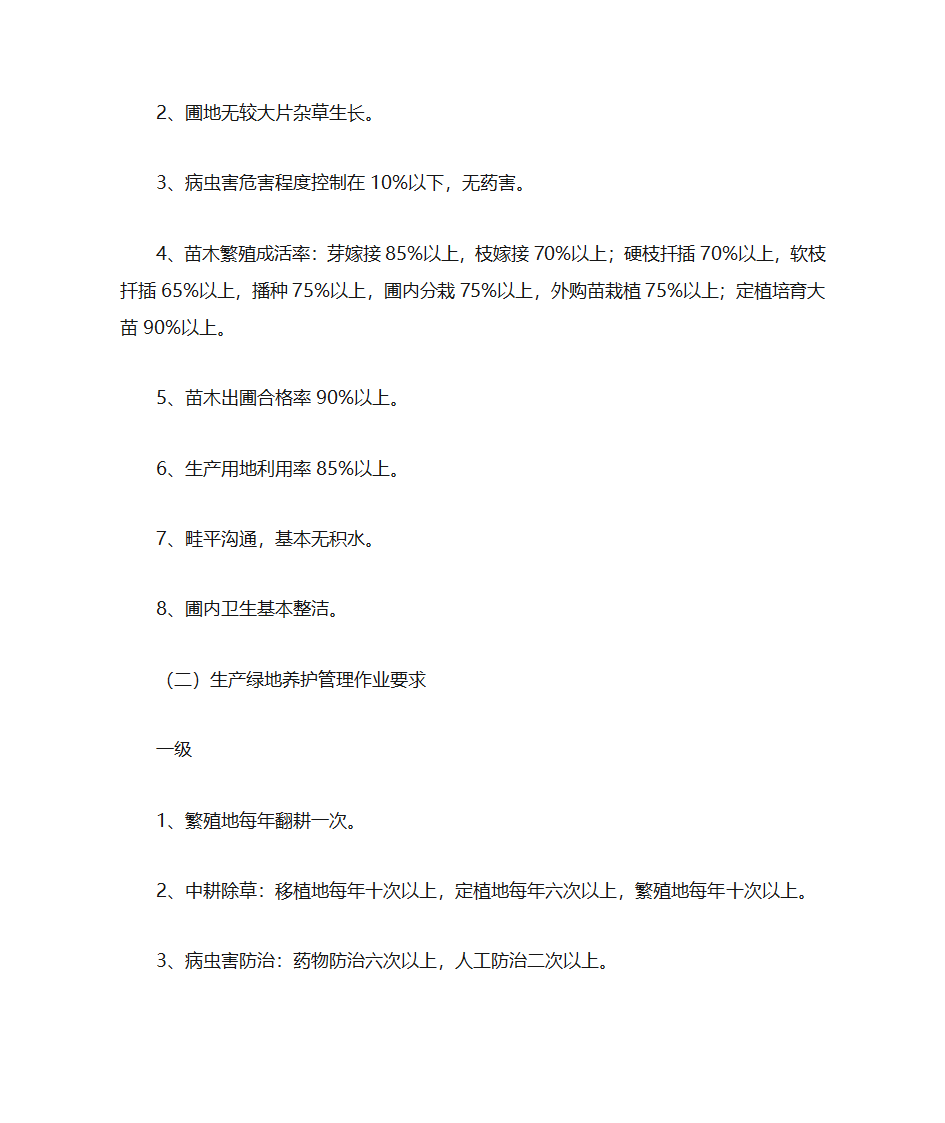 2、圃地无较大片杂草生长。

3、病虫害危害程度控制在 10%以下，无药害。

4、苗木繁殖成活率：芽嫁接 85%以上，枝嫁接 70%以上；硬枝扦插 70%以上，软枝扦插 65%以上，播种 75%以上，圃内分栽 75%以上，外购苗栽植 75%以上；定植培育大苗 90%以上。

5、苗木出圃合格率 90%以上。

6、生产用地利用率 85%以上。

7、畦平沟通，基本无积水。

8、圃内卫生基本整洁。

（二）生产绿地养护管理作业要求

一级

1、繁殖地每年翻耕一次。

2、中耕除草：移植地每年十次以上，定植地每年六次以上，繁殖地每年十次以上。

3、病虫害防治：药物防治六次以上，人工防治二次以上。